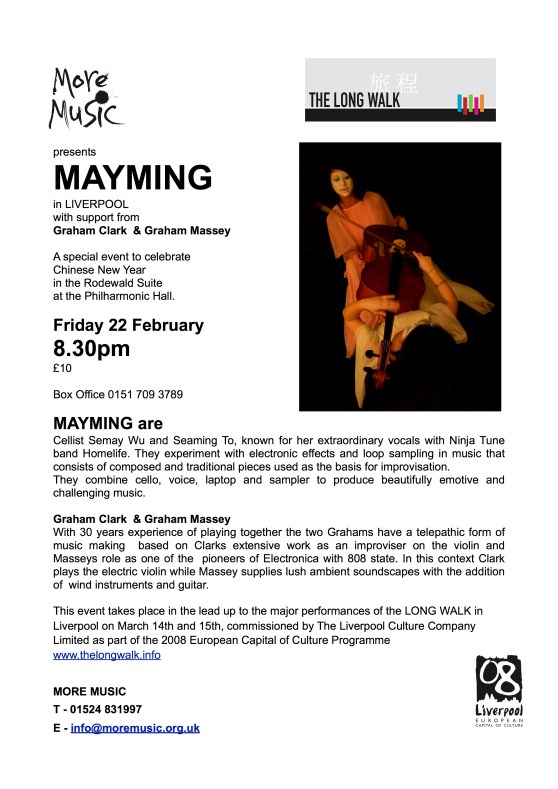 More Music

旅程
THE LONG WALK

presents

MAYMING

in LIVERPOOL
with support from
Graham Clark & Graham Massey

A special event to celebrate Chinese New Year in the Rodewald Suite at the Philharmonic Hall.

Friday 22 February

8.30pm

£10

Box Office 0151 709 3789

MAYMING are

Cellist Semay Wu and Seaming To, known for her extraordinary vocals with Ninja Tune band Homelife. They experiment with electronic effects and loop sampling in music that consists of composed and traditional pieces used as the basis for improvisation.
They combine cello, voice, laptop and sampler to produce beautifully emotive and challenging music.

Graham Clark & Graham Massey

With 30 years experience of playing together the two Grahams have a telepathic form of music making based on Clarks extensive work as an improviser on the violin and Masseys role as one of the pioneers of Electronica with 808 state. In this context Clark plays the electric violin while Massey supplies lush ambient soundscapes with the addition of wind instruments and guitar.

This event takes place in the lead up to the major performances of the LONG WALK in Liverpool on March 14th and 15th, commissioned by The Liverpool Culture Company Limited as part of the 2008 European Capital of Culture Programme
www.thelongwalk.info

MORE MUSIC
T - 01524 831997
E - info@moremusic.org.uk

08
Liverpool
EUROPEAN CAPITAL OF CULTURE